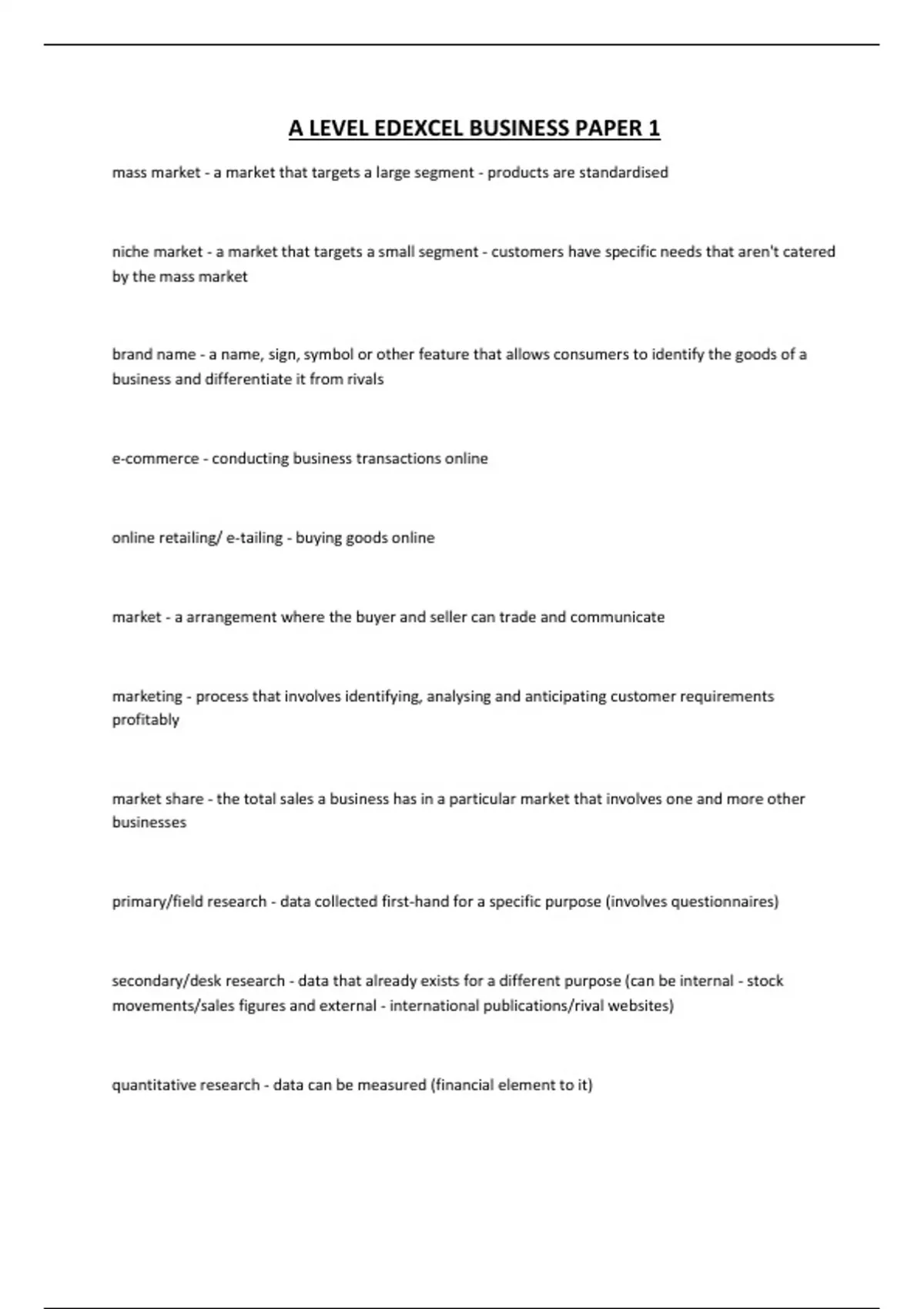 A LEVEL EDEXCEL BUSINESS PAPER 1

mass market - a market that targets a large segment - products are standardised

niche market - a market that targets a small segment - customers have specific needs that aren't catered by the mass market

brand name - a name, sign, symbol or other feature that allows consumers to identify the goods of a business and differentiate it from rivals

e-commerce - conducting business transactions online

online retailing/ e-tailing - buying goods online

market - a arrangement where the buyer and seller can trade and communicate

marketing - process that involves identifying, analysing and anticipating customer requirements profitably

market share - the total sales a business has in a particular market that involves one and more other businesses

primary/field research - data collected first-hand for a specific purpose (involves questionnaires)

secondary/desk research - data that already exists for a different purpose (can be internal - stock movements/sales figures and external - international publications/rival websites)

quantitative research - data can be measured (financial element to it)